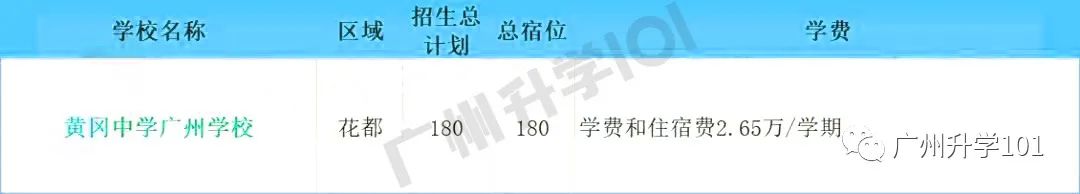 | 学校名称 | 区域 | 招生总计划 | 总宿位 | 学费 |
|---|---|---|---|---|
| 黄冈中学广州学校 | 花都 | 180 | 180 | 学费和住宿费2.65万/学期 |

广州升学101

广州升学101